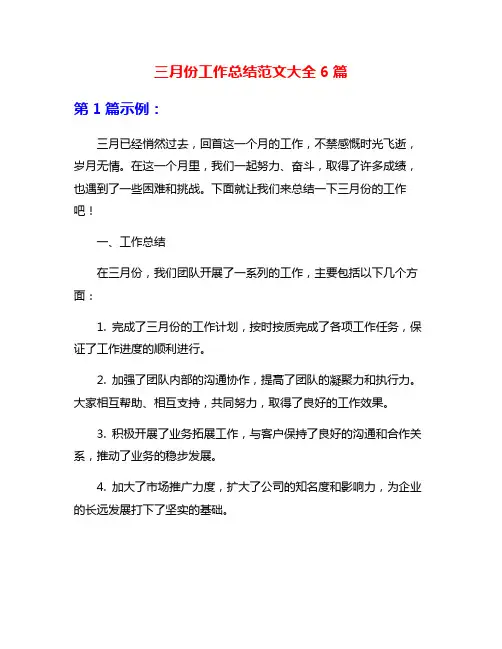 三月份工作总结范文大全 6 篇

第 1 篇示例：

三月已经悄然过去，回首这一个月的工作，不禁感慨时光飞逝，岁月无情。在这一个月里，我们一起努力、奋斗，取得了许多成绩，也遇到了一些困难和挑战。下面就让我们来总结一下三月份的工作吧！

一、工作总结

在三月份，我们团队开展了一系列的工作，主要包括以下几个方面：

1. 完成了三月份的工作计划，按时按质完成了各项工作任务，保证了工作进度的顺利进行。

2. 加强了团队内部的沟通协作，提高了团队的凝聚力和执行力。大家相互帮助、相互支持，共同努力，取得了良好的工作效果。

3. 积极开展了业务拓展工作，与客户保持了良好的沟通和合作关系，推动了业务的稳步发展。

4. 加大了市场推广力度，扩大了公司的知名度和影响力，为企业的长远发展打下了坚实的基础。